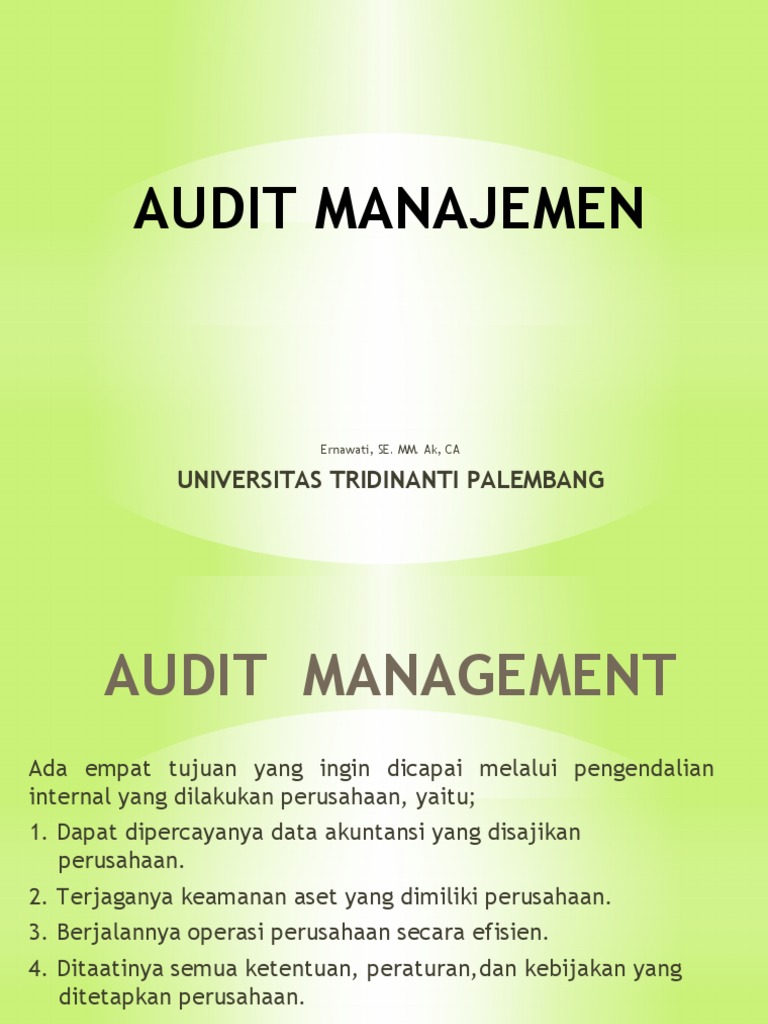 AUDIT MANAJEMEN

Ernawati, SE. MM. Ak, CA

UNIVERSITAS TRIDINANTI PALEMBANG

AUDIT MANAGEMENT

Ada empat tujuan yang ingin dicapai melalui pengendalian internal yang dilakukan perusahaan, yaitu;

1. Dapat dipercayanya data akuntansi yang disajikan perusahaan.

2. Terjaganya keamanan aset yang dimiliki perusahaan.

3. Berjalannya operasi perusahaan secara efisien.

4. Ditaatinya semua ketentuan, peraturan,dan kebijakan yang ditetapkan perusahaan.